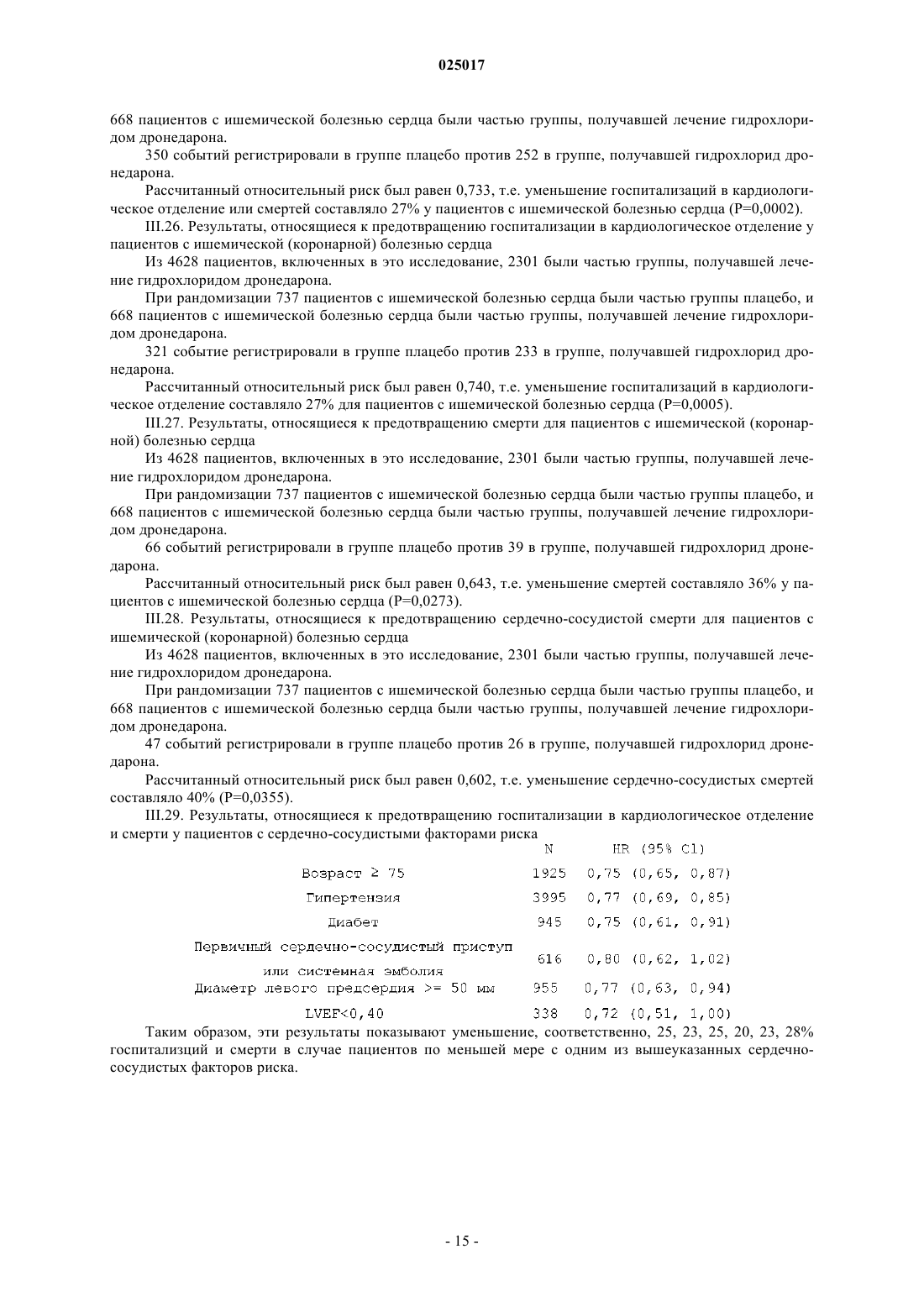 025017

668 пациентов с ишемической болезнью сердца были частью группы, получавшей лечение гидрохлоридом дронедарона.

350 событий регистрировали в группе плацебо против 252 в группе, получавшей гидрохлорид дронедарона.

Рассчитанный относительный риск был равен 0,733, т.е. уменьшение госпитализаций в кардиологическое отделение или смертей составляло 27% у пациентов с ишемической болезнью сердца (P=0,0002).

III.26. Результаты, относящиеся к предотвращению госпитализации в кардиологическое отделение у пациентов с ишемической (коронарной) болезнью сердца

Из 4628 пациентов, включенных в это исследование, 2301 были частью группы, получавшей лечение гидрохлоридом дронедарона.

При рандомизации 737 пациентов с ишемической болезнью сердца были частью группы плацебо, и 668 пациентов с ишемической болезнью сердца были частью группы, получавшей лечение гидрохлоридом дронедарона.

321 событие регистрировали в группе плацебо против 233 в группе, получавшей гидрохлорид дронедарона.

Рассчитанный относительный риск был равен 0,740, т.е. уменьшение госпитализаций в кардиологическое отделение составляло 27% для пациентов с ишемической болезнью сердца (P=0,0005).

III.27. Результаты, относящиеся к предотвращению смерти для пациентов с ишемической (коронарной) болезнью сердца

Из 4628 пациентов, включенных в это исследование, 2301 были частью группы, получавшей лечение гидрохлоридом дронедарона.

При рандомизации 737 пациентов с ишемической болезнью сердца были частью группы плацебо, и 668 пациентов с ишемической болезнью сердца были частью группы, получавшей лечение гидрохлоридом дронедарона.

66 событий регистрировали в группе плацебо против 39 в группе, получавшей гидрохлорид дронедарона.

Рассчитанный относительный риск был равен 0,643, т.е. уменьшение смертей составляло 36% у пациентов с ишемической болезнью сердца (P=0,0273).

III.28. Результаты, относящиеся к предотвращению сердечно-сосудистой смерти для пациентов с ишемической (коронарной) болезнью сердца

Из 4628 пациентов, включенных в это исследование, 2301 были частью группы, получавшей лечение гидрохлоридом дронедарона.

При рандомизации 737 пациентов с ишемической болезнью сердца были частью группы плацебо, и 668 пациентов с ишемической болезнью сердца были частью группы, получавшей лечение гидрохлоридом дронедарона.

47 событий регистрировали в группе плацебо против 26 в группе, получавшей гидрохлорид дронедарона.

Рассчитанный относительный риск был равен 0,602, т.е. уменьшение сердечно-сосудистых смертей составляло 40% (P=0,0355).

III.29. Результаты, относящиеся к предотвращению госпитализации в кардиологическое отделение и смерти у пациентов с сердечно-сосудистыми факторами риска

| | N | HR (95% Cl) |
|---|---|---|
| Возраст ≥ 75 | 1925 | 0,75 (0,65, 0,87) |
| Гипертензия | 3995 | 0,77 (0,69, 0,85) |
| Диабет | 945 | 0,75 (0,61, 0,91) |
| Первичный сердечно-сосудистый приступ или системная эмболия | 616 | 0,80 (0,62, 1,02) |
| Диаметр левого предсердия >= 50 мм | 955 | 0,77 (0,63, 0,94) |
| LVEF<0,40 | 338 | 0,72 (0,51, 1,00) |

Таким образом, эти результаты показывают уменьшение, соответственно, 25, 23, 25, 20, 23, 28% госпитализаций и смерти в случае пациентов по меньшей мере с одним из вышеуказанных сердечно-сосудистых факторов риска.

- 15 -